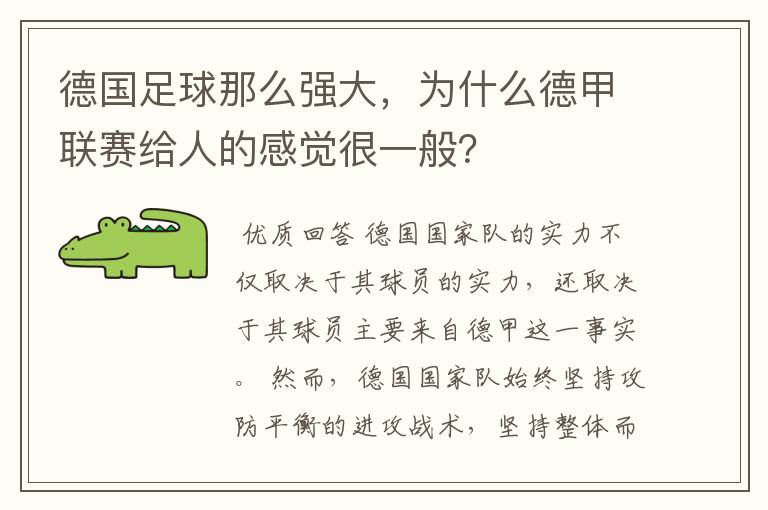 德国足球那么强大，为什么德甲联赛给人的感觉很一般?

优质回答 德国国家队的实力不仅取决于其球员的实力，还取决于其球员主要来自德甲这一事实。 然而，德国国家队始终坚持攻防平衡的进攻战术，坚持整体而